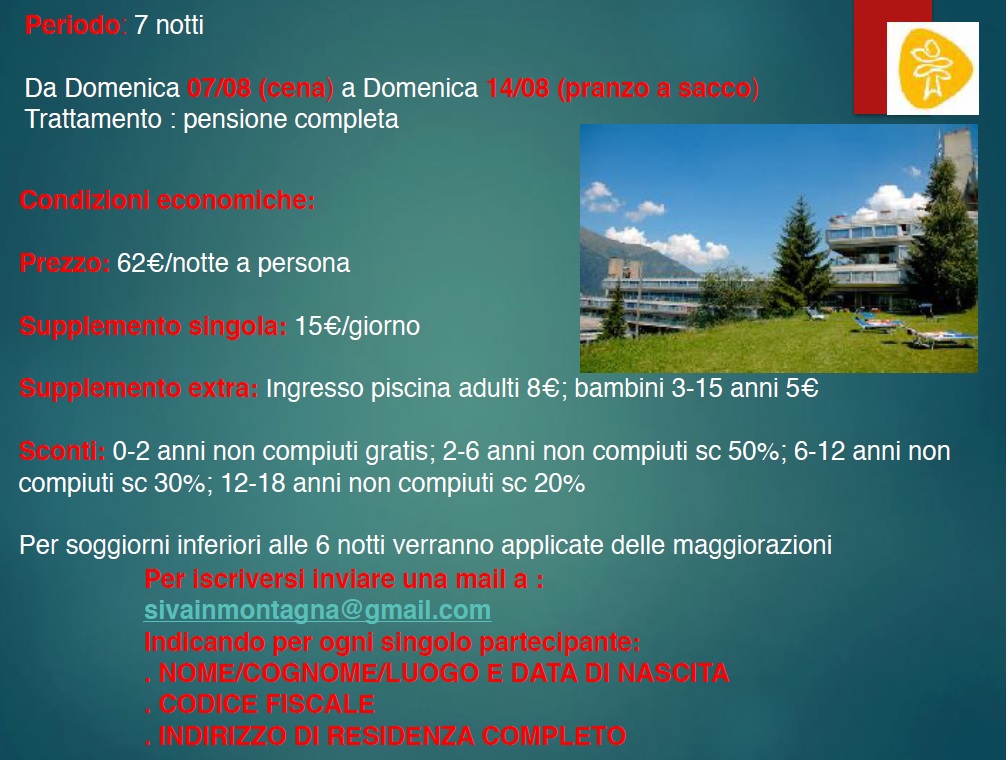 Periodo: 7 notti

Da Domenica 07/08 (cena) a Domenica 14/08 (pranzo a sacco)
Trattamento : pensione completa

Condizioni economiche:

Prezzo: 62€/notte a persona

Supplemento singola: 15€/giorno

Supplemento extra: Ingresso piscina adulti 8€; bambini 3-15 anni 5€

Sconti: 0-2 anni non compiuti gratis; 2-6 anni non compiuti sc 50%; 6-12 anni non compiuti sc 30%; 12-18 anni non compiuti sc 20%

Per soggiorni inferiori alle 6 notti verranno applicate delle maggiorazioni

Per iscriversi inviare una mail a :
sivainmontagna@gmail.com
Indicando per ogni singolo partecipante:
. NOME/COGNOME/LUOGO E DATA DI NASCITA
. CODICE FISCALE
. INDIRIZZO DI RESIDENZA COMPLETO